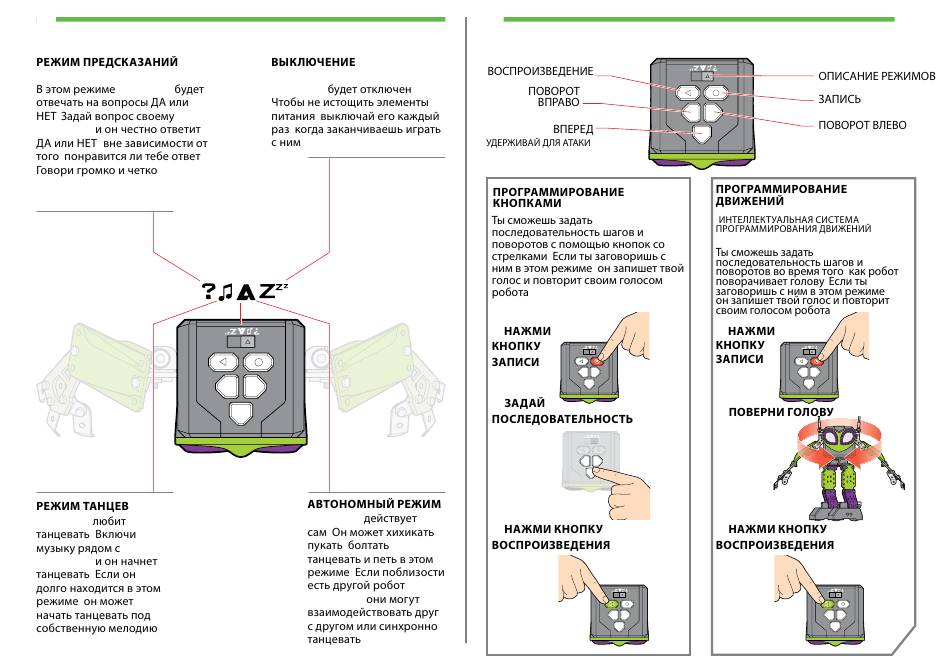 РЕЖИМ ПРЕДСКАЗАНИЙ

В этом режиме будет отвечать на вопросы ДА или НЕТ Задай вопрос своему и он честно ответит ДА или НЕТ вне зависимости от того понравится ли тебе ответ Говори громко и четко

ВЫКЛЮЧЕНИЕ

будет отключен Чтобы не истощить элементы питания выключай его каждый раз когда заканчиваешь играть с ним

?♫▲Z$^{zz}$

РЕЖИМ ТАНЦЕВ

любит танцевать Включи музыку рядом с и он начнет танцевать Если он долго находится в этом режиме он может начать танцевать под собственную мелодию

АВТОНОМНЫЙ РЕЖИМ

действует сам Он может хихикать пукать болтать танцевать и петь в этом режиме Если поблизости есть другой робот они могут взаимодействовать друг с другом или синхронно танцевать

ВОСПРОИЗВЕДЕНИЕ

ПОВОРОТ ВПРАВО

ВПЕРЕД

УДЕРЖИВАЙ ДЛЯ АТАКИ

ОПИСАНИЕ РЕЖИМОВ

ЗАПИСЬ

ПОВОРОТ ВЛЕВО

ПРОГРАММИРОВАНИЕ КНОПКАМИ

Ты сможешь задать последовательность шагов и поворотов с помощью кнопок со стрелками Если ты заговоришь с ним в этом режиме он запишет твой голос и повторит своим голосом робота

НАЖМИ КНОПКУ ЗАПИСИ

ЗАДАЙ ПОСЛЕДОВАТЕЛЬНОСТЬ

НАЖМИ КНОПКУ ВОСПРОИЗВЕДЕНИЯ

ПРОГРАММИРОВАНИЕ ДВИЖЕНИЙ

ИНТЕЛЛЕКТУАЛЬНАЯ СИСТЕМА ПРОГРАММИРОВАНИЯ ДВИЖЕНИЙ

Ты сможешь задать последовательность шагов и поворотов во время того как робот поворачивает голову Если ты заговоришь с ним в этом режиме он запишет твой голос и повторит своим голосом робота

НАЖМИ КНОПКУ ЗАПИСИ

ПОВЕРНИ ГОЛОВУ

НАЖМИ КНОПКУ ВОСПРОИЗВЕДЕНИЯ